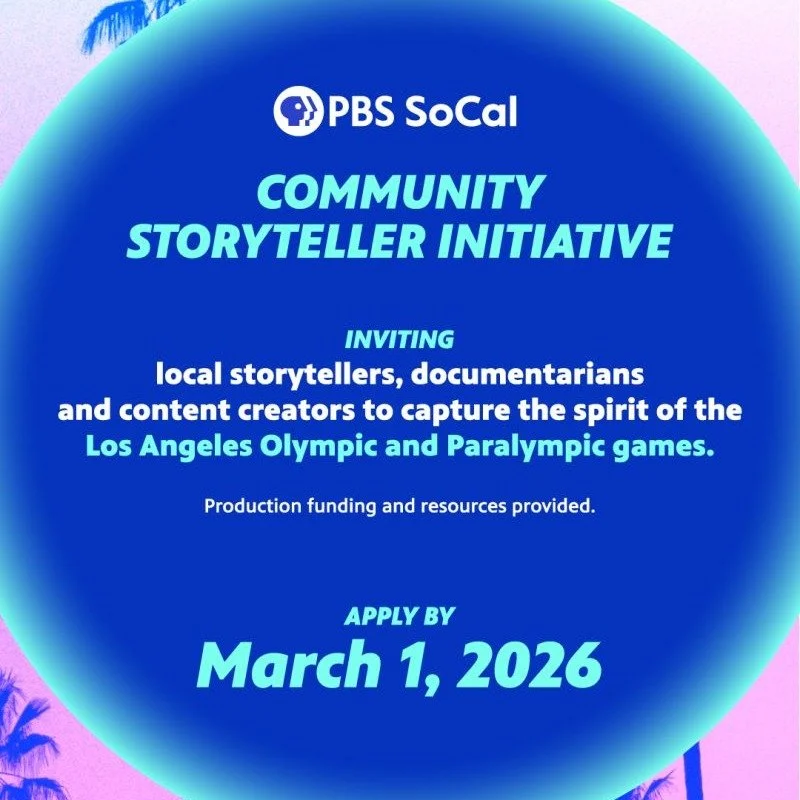 PBS SoCal

COMMUNITY STORYTELLER INITIATIVE

INVITING
local storytellers, documentarians and content creators to capture the spirit of the Los Angeles Olympic and Paralympic games.

Production funding and resources provided.

APPLY BY
March 1, 2026